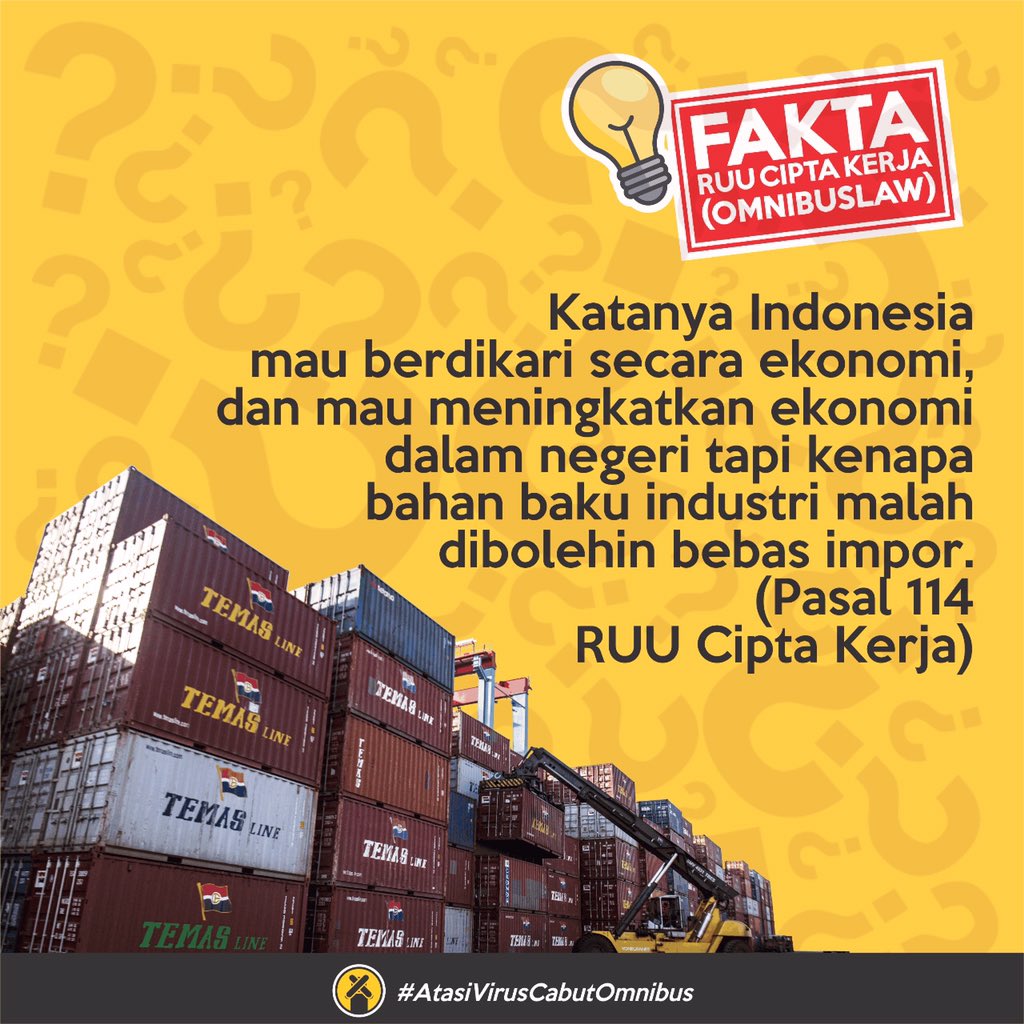 FAKTA
RUU CIPTA KERJA
(OMNIBUSLAW)

Katanya Indonesia mau berdikari secara ekonomi, dan mau meningkatkan ekonomi dalam negeri tapi kenapa bahan baku industri malah dibolehin bebas impor. (Pasal 114 RUU Cipta Kerja)

TEMAS LINE
TEMAS LINE
TEMAS LINE
TEMAS LINE
TEMAS LINE
TEMAS LINE
TEMAS LINE
TEMAS LINE

#AtasiVirusCabutOmnibus